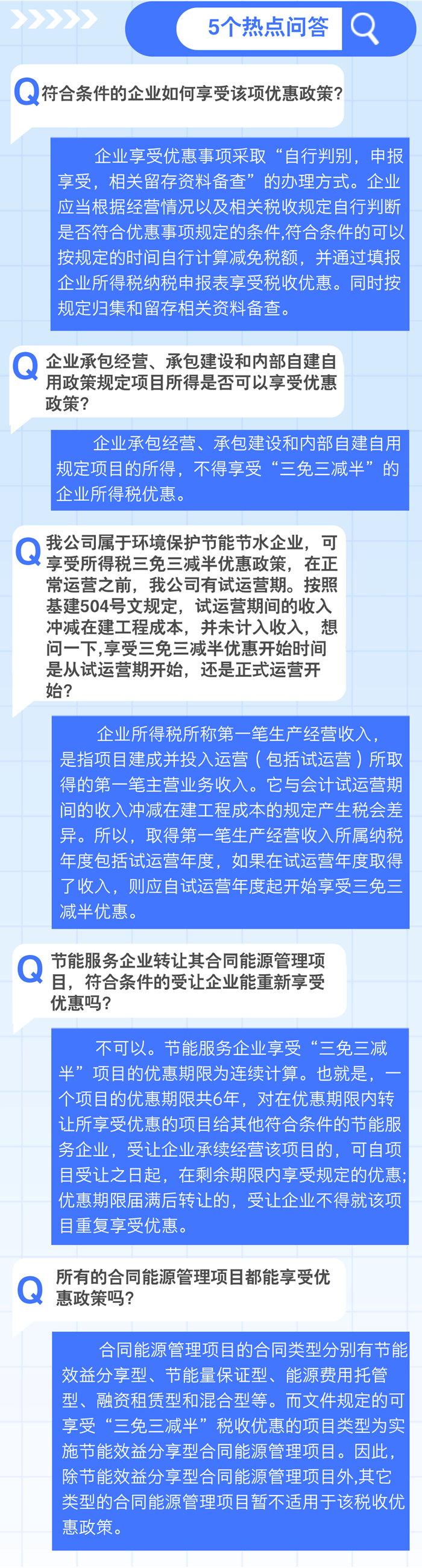 5个热点问答

Q 符合条件的企业如何享受该项优惠政策？

企业享受优惠事项采取“自行判别，申报享受，相关留存资料备查”的办理方式。企业应当根据经营情况以及相关税收规定自行判断是否符合优惠事项规定的条件,符合条件的可以按规定的时间自行计算减免税额，并通过填报企业所得税纳税申报表享受税收优惠。同时按规定归集和留存相关资料备查。

Q 企业承包经营、承包建设和内部自建自用政策规定项目所得是否可以享受优惠政策？

企业承包经营、承包建设和内部自建自用规定项目的所得，不得享受“三免三减半”的企业所得税优惠。

Q 我公司属于环境保护节能节水企业，可享受所得税三免三减半优惠政策，在正常运营之前，我公司有试运营期。按照基建504号文规定，试运营期间的收入冲减在建工程成本，并未计入收入，想问一下,享受三免三减半优惠开始时间是从试运营期开始，还是正式运营开始？

企业所得税所称第一笔生产经营收入，是指项目建成并投入运营（包括试运营）所取得的第一笔主营业务收入。它与会计试运营期间的收入冲减在建工程成本的规定产生税会差异。所以，取得第一笔生产经营收入所属纳税年度包括试运营年度，如果在试运营年度取得了收入，则应自试运营年度起开始享受三免三减半优惠。

Q 节能服务企业转让其合同能源管理项目，符合条件的受让企业能重新享受优惠吗？

不可以。节能服务企业享受“三免三减半”项目的优惠期限为连续计算。也就是，一个项目的优惠期限共6年，对在优惠期限内转让所享受优惠的项目给其他符合条件的节能服务企业，受让企业承续经营该项目的，可自项目受让之日起，在剩余期限内享受规定的优惠;优惠期限届满后转让的，受让企业不得就该项目重复享受优惠。

Q 所有的合同能源管理项目都能享受优惠政策吗？

合同能源管理项目的合同类型分别有节能效益分享型、节能量保证型、能源费用托管型、融资租赁型和混合型等。而文件规定的可享受“三免三减半”税收优惠的项目类型为实施节能效益分享型合同能源管理项目。因此，除节能效益分享型合同能源管理项目外,其它类型的合同能源管理项目暂不适用于该税收优惠政策。